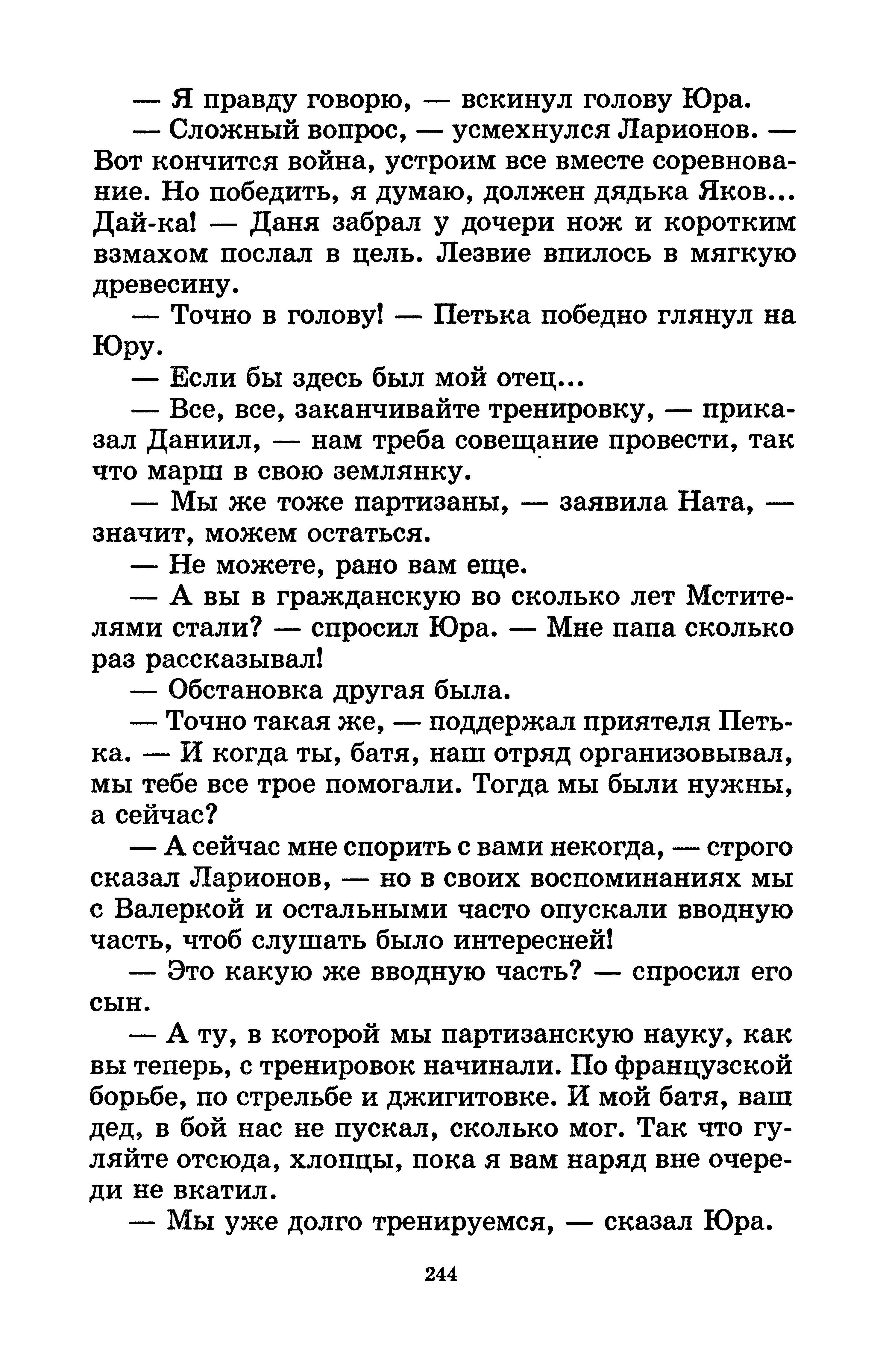 — Я правду говорю, — вскинул голову Юра.

— Сложный вопрос, — усмехнулся Ларионов. — Вот кончится война, устроим все вместе соревнование. Но победить, я думаю, должен дядька Яков... Дай-ка! — Даня забрал у дочери нож и коротким взмахом послал в цель. Лезвие впилось в мягкую древесину.

— Точно в голову! — Петька победно глянул на Юру.

— Если бы здесь был мой отец...

— Все, все, заканчивайте тренировку, — приказал Даниил, — нам треба совещание провести, так что марш в свою землянку.

— Мы же тоже партизаны, — заявила Ната, — значит, можем остаться.

— Не можете, рано вам еще.

— А вы в гражданскую во сколько лет Мстителями стали? — спросил Юра. — Мне папа сколько раз рассказывал!

— Обстановка другая была.

— Точно такая же, — поддержал приятеля Петька. — И когда ты, батя, наш отряд организовывал, мы тебе все трое помогали. Тогда мы были нужны, а сейчас?

— А сейчас мне спорить с вами некогда, — строго сказал Ларионов, — но в своих воспоминаниях мы с Валеркой и остальными часто опускали вводную часть, чтоб слушать было интересней!

— Это какую же вводную часть? — спросил его сын.

— А ту, в которой мы партизанскую науку, как вы теперь, с тренировок начинали. По французской борьбе, по стрельбе и джигитовке. И мой батя, ваш дед, в бой нас не пускал, сколько мог. Так что гуляйте отсюда, хлопцы, пока я вам наряд вне очереди не вкатил.

— Мы уже долго тренируемся, — сказал Юра.

244